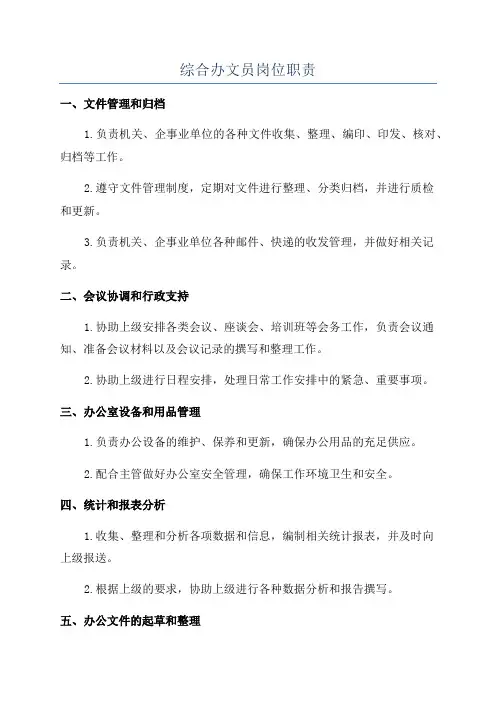 综合办文员岗位职责

一、文件管理和归档

1.负责机关、企事业单位的各种文件收集、整理、编印、印发、核对、归档等工作。

2.遵守文件管理制度，定期对文件进行整理、分类归档，并进行质检和更新。

3.负责机关、企事业单位各种邮件、快递的收发管理，并做好相关记录。

二、会议协调和行政支持

1.协助上级安排各类会议、座谈会、培训班等会务工作，负责会议通知、准备会议材料以及会议记录的撰写和整理工作。

2.协助上级进行日程安排，处理日常工作安排中的紧急、重要事项。

三、办公室设备和用品管理

1.负责办公设备的维护、保养和更新，确保办公用品的充足供应。

2.配合主管做好办公室安全管理，确保工作环境卫生和安全。

四、统计和报表分析

1.收集、整理和分析各项数据和信息，编制相关统计报表，并及时向上级报送。

2.根据上级的要求，协助上级进行各种数据分析和报告撰写。

五、办公文件的起草和整理